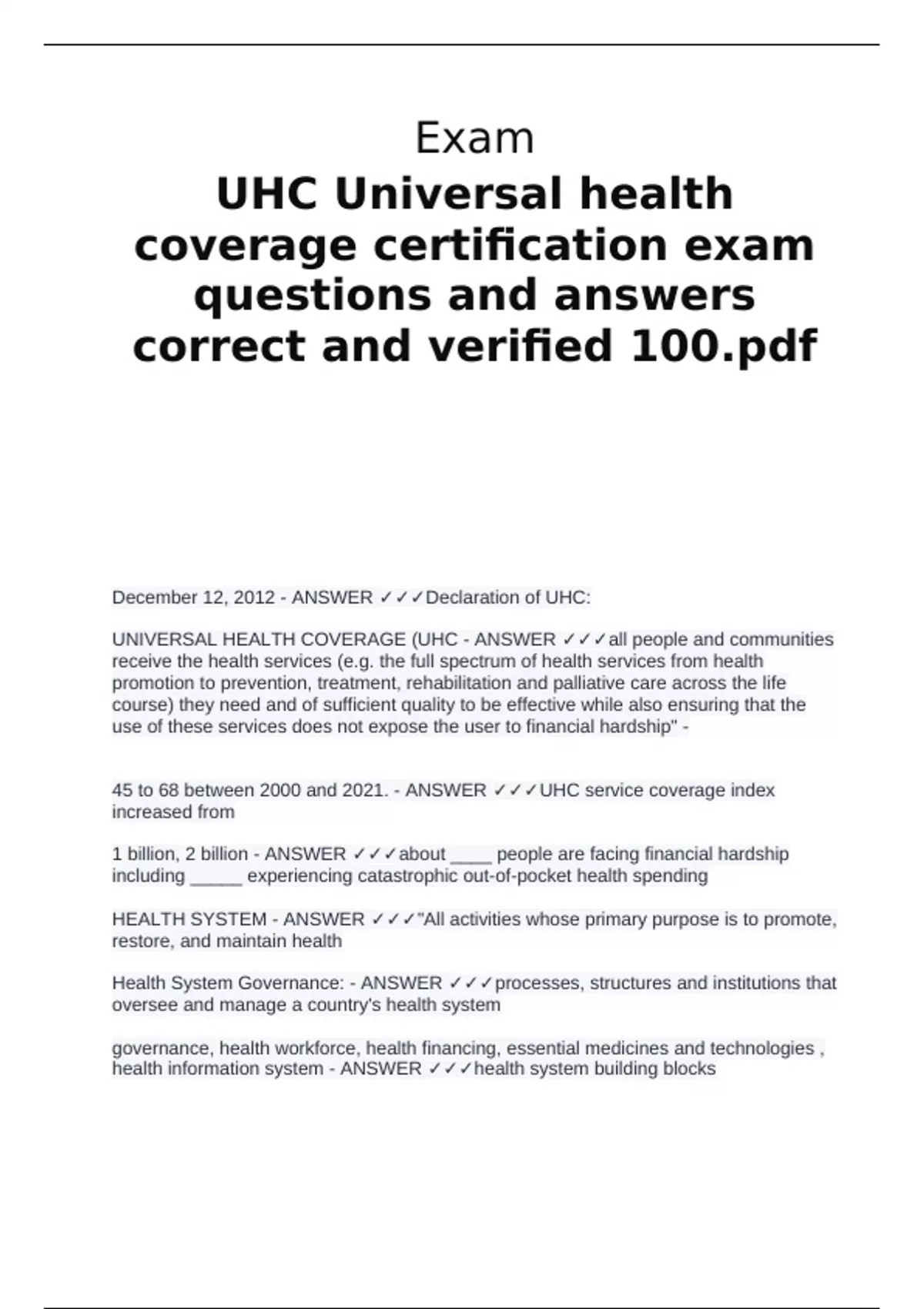 Exam

UHC Universal health coverage certification exam questions and answers correct and verified 100.pdf

December 12, 2012 - ANSWER ✓✓✓Declaration of UHC:

UNIVERSAL HEALTH COVERAGE (UHC - ANSWER ✓✓✓all people and communities receive the health services (e.g. the full spectrum of health services from health promotion to prevention, treatment, rehabilitation and palliative care across the life course) they need and of sufficient quality to be effective while also ensuring that the use of these services does not expose the user to financial hardship" -

45 to 68 between 2000 and 2021. - ANSWER ✓✓✓UHC service coverage index increased from

1 billion, 2 billion - ANSWER ✓✓✓about ____ people are facing financial hardship including _____ experiencing catastrophic out-of-pocket health spending

HEALTH SYSTEM - ANSWER ✓✓✓"All activities whose primary purpose is to promote, restore, and maintain health

Health System Governance: - ANSWER ✓✓✓processes, structures and institutions that oversee and manage a country's health system

governance, health workforce, health financing, essential medicines and technologies , health information system - ANSWER ✓✓✓health system building blocks